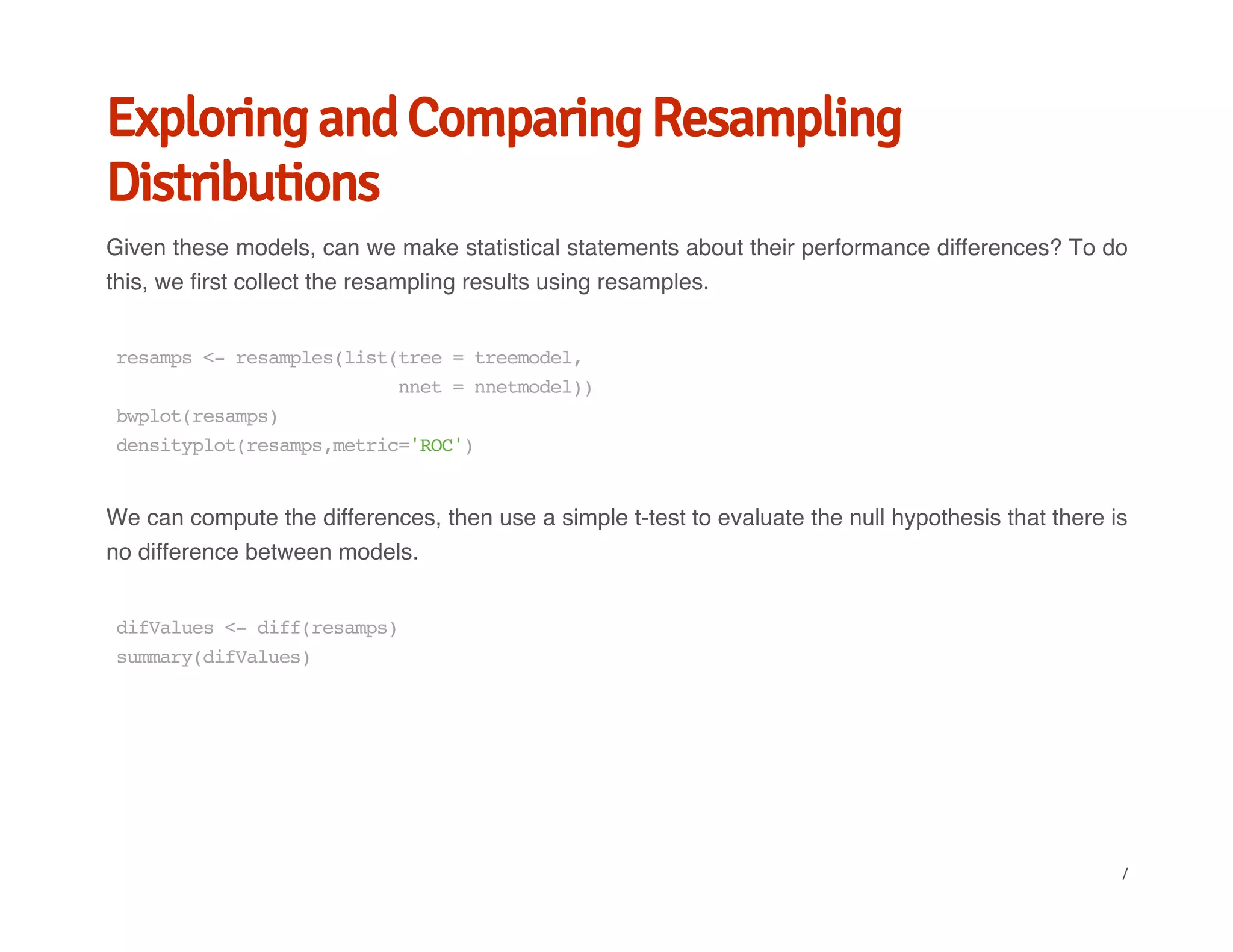 Exploring and Comparing Resampling Distributions

Given these models, can we make statistical statements about their performance differences? To do this, we first collect the resampling results using resamples.

resamps <- resamples(list(tree = treemodel,
                          nnet = nnetmodel))
bwplot(resamps)
densityplot(resamps,metric='ROC')

We can compute the differences, then use a simple t-test to evaluate the null hypothesis that there is no difference between models.

difValues <- diff(resamps)
summary(difValues)

/